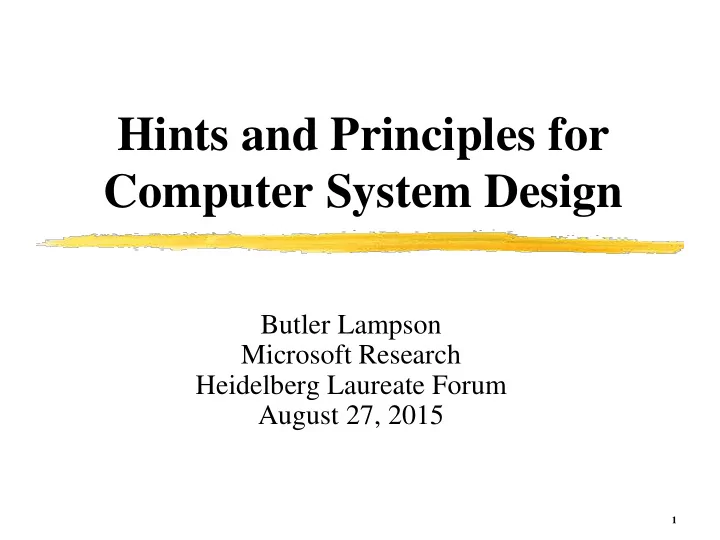 Hints and Principles for Computer System Design

Butler Lampson
Microsoft Research
Heidelberg Laureate Forum
August 27, 2015

1